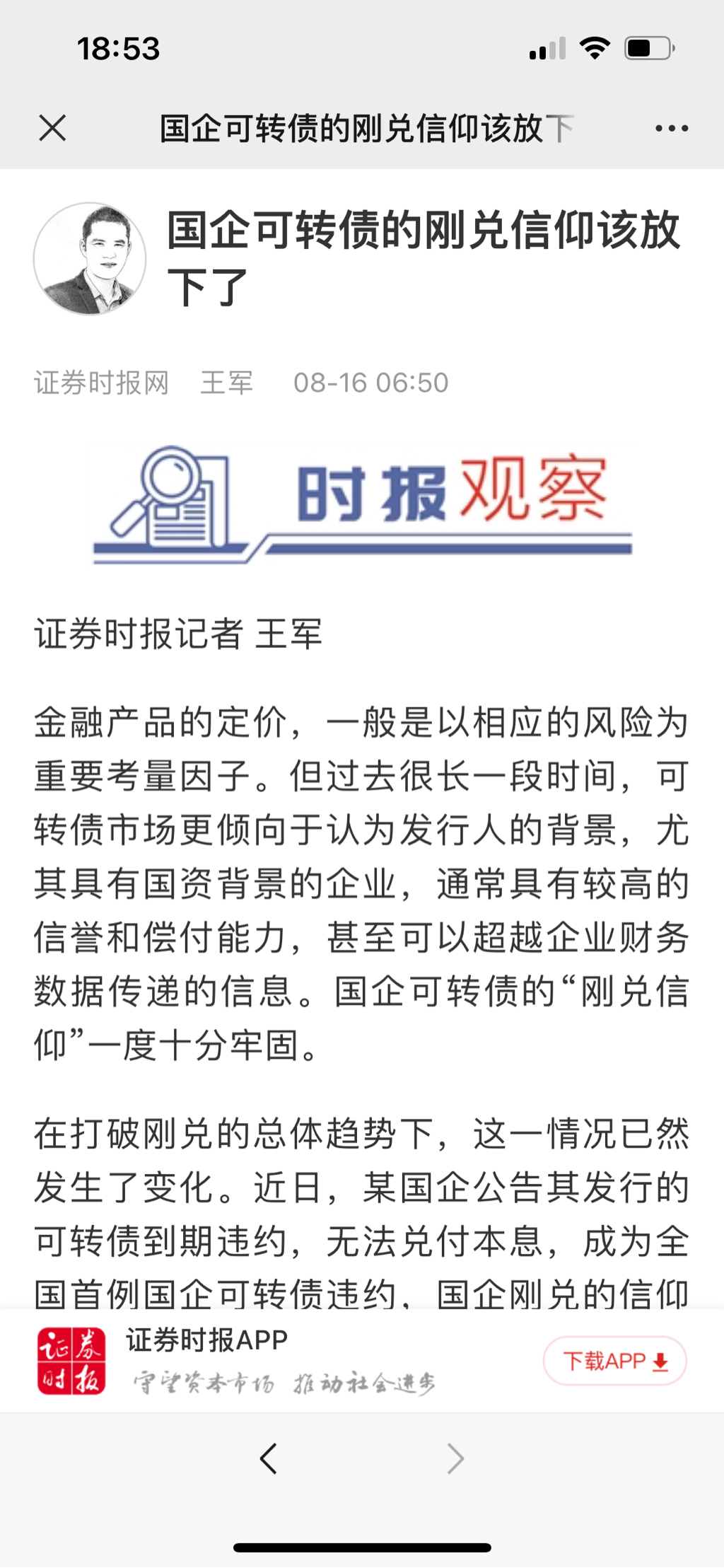 18:53

国企可转债的刚兑信仰该放下

国企可转债的刚兑信仰该放下了

证券时报网 王军 08-16 06:50

时报观察

证券时报记者 王军

金融产品的定价，一般是以相应的风险为重要考量因子。但过去很长一段时间，可转债市场更倾向于认为发行人的背景，尤其具有国资背景的企业，通常具有较高的信誉和偿付能力，甚至可以超越企业财务数据传递的信息。国企可转债的“刚兑信仰”一度十分牢固。

在打破刚兑的总体趋势下，这一情况已然发生了变化。近日，某国企公告其发行的可转债到期违约，无法兑付本息，成为全国首例国企可转债违约，国企刚兑的信仰

证券时报

证券时报APP
守望资本市场 推动社会进步

下载APP